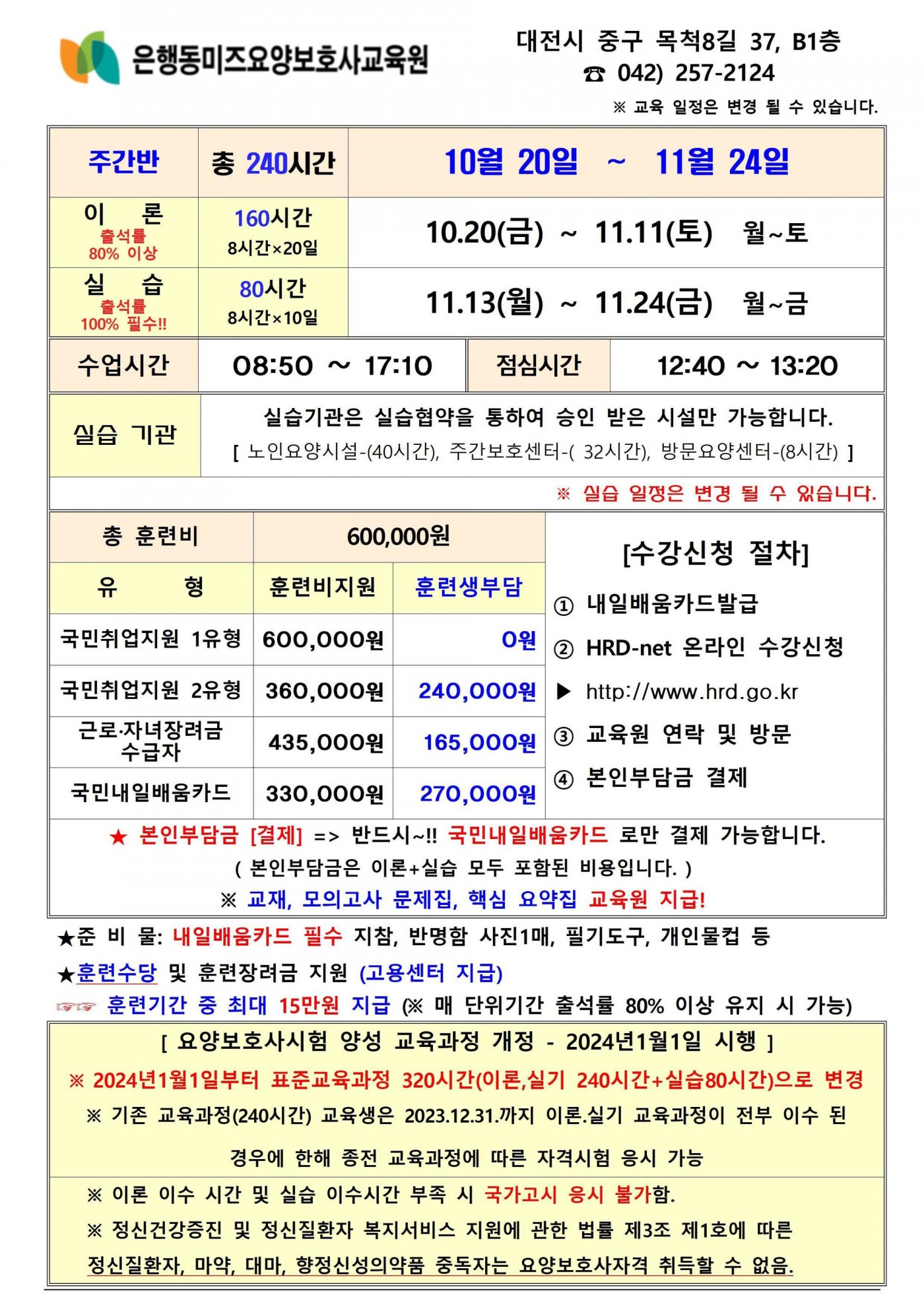 은행동미즈요양보호사교육원

대전시 중구 목척8길 37, B1층
☎ 042) 257-2124
※ 교육 일정은 변경 될 수 있습니다.

| 주간반 | 총 240시간 | 10월 20일 ~ 11월 24일 |
|---|---|---|
| 이 론 출석률 80% 이상 | 160시간 8시간×20일 | 10.20(금) ~ 11.11(토) 월~토 |
| 실 습 출석률 100% 필수!! | 80시간 8시간×10일 | 11.13(월) ~ 11.24(금) 월~금 |

| 수업시간 | 08:50 ~ 17:10 | 점심시간 | 12:40 ~ 13:20 |
|---|---|---|---|

| 실습 기관 | 실습기관은 실습협약을 통하여 승인 받은 시설만 가능합니다. [ 노인요양시설-(40시간), 주간보호센터-( 32시간), 방문요양센터-(8시간) ] |
|---|---|

※ 실습 일정은 변경 될 수 있습니다.

| 총 훈련비 | 600,000원 | |
|---|---|---|
| 유 형 | 훈련비지원 | 훈련생부담 |
| 국민취업지원 1유형 | 600,000원 | 0원 |
| 국민취업지원 2유형 | 360,000원 | 240,000원 |
| 근로·자녀장려금 수급자 | 435,000원 | 165,000원 |
| 국민내일배움카드 | 330,000원 | 270,000원 |

[수강신청 절차]
① 내일배움카드발급
② HRD-net 온라인 수강신청
▶ http://www.hrd.go.kr
③ 교육원 연락 및 방문
④ 본인부담금 결제

★ 본인부담금 [결제] => 반드시~!! 국민내일배움카드 로만 결제 가능합니다.
( 본인부담금은 이론+실습 모두 포함된 비용입니다. )
※ 교재, 모의고사 문제집, 핵심 요약집 교육원 지급!

★준 비 물: 내일배움카드 필수 지참, 반명함 사진1매, 필기도구, 개인물컵 등
★훈련수당 및 훈련장려금 지원 (고용센터 지급)
☞☞ 훈련기간 중 최대 15만원 지급 (※ 매 단위기간 출석률 80% 이상 유지 시 가능)

[ 요양보호사시험 양성 교육과정 개정 - 2024년1월1일 시행 ]
※ 2024년1월1일부터 표준교육과정 320시간(이론,실기 240시간+실습80시간)으로 변경
※ 기존 교육과정(240시간) 교육생은 2023.12.31.까지 이론.실기 교육과정이 전부 이수 된 경우에 한해 종전 교육과정에 따른 자격시험 응시 가능

※ 이론 이수 시간 및 실습 이수시간 부족 시 국가고시 응시 불가함.
※ 정신건강증진 및 정신질환자 복지서비스 지원에 관한 법률 제3조 제1호에 따른 정신질환자, 마약, 대마, 향정신성의약품 중독자는 요양보호사자격 취득할 수 없음.